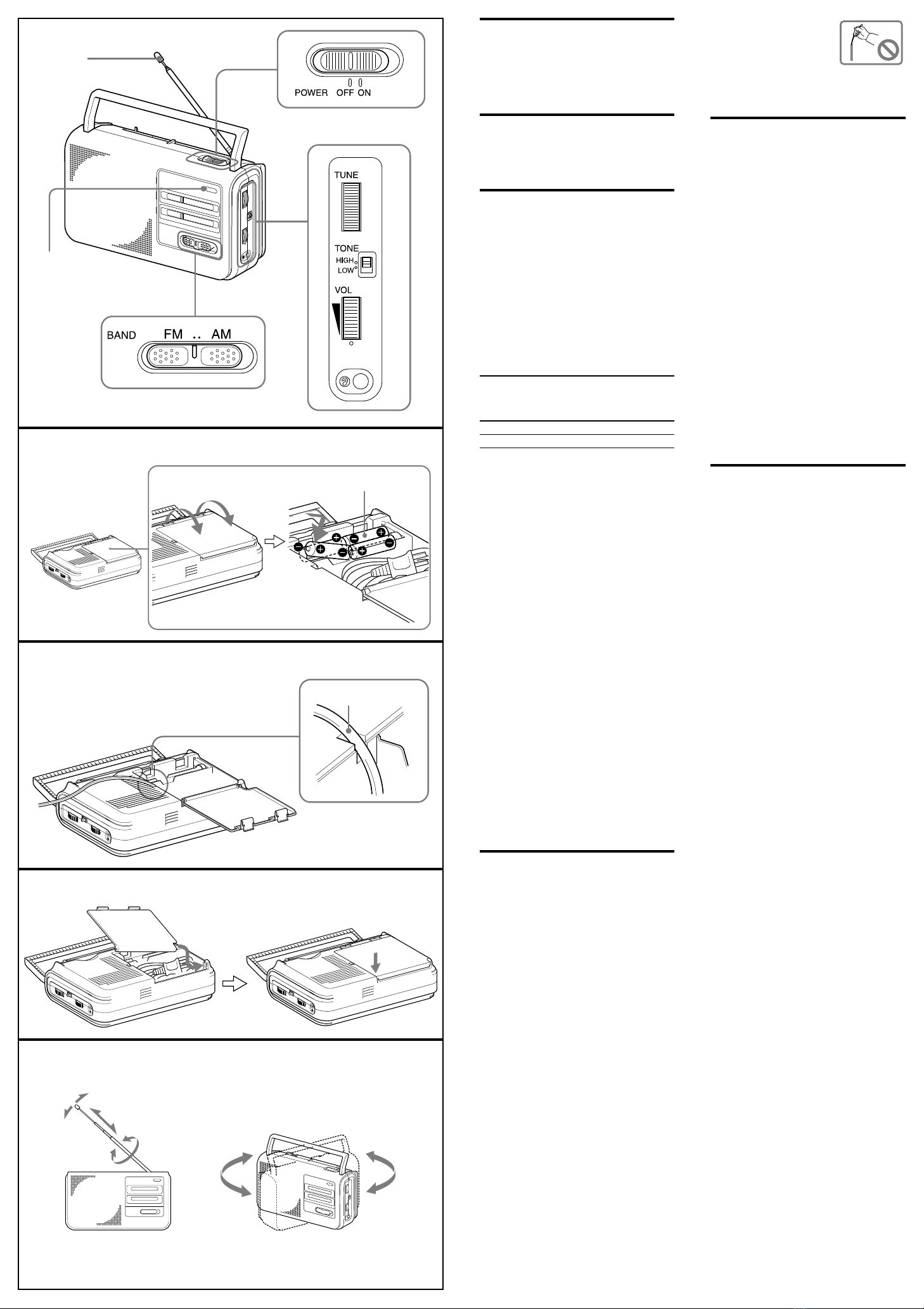 POWER OFF ON

TUNE

TONE
HIGH
LOW

VOL

BAND FM AM